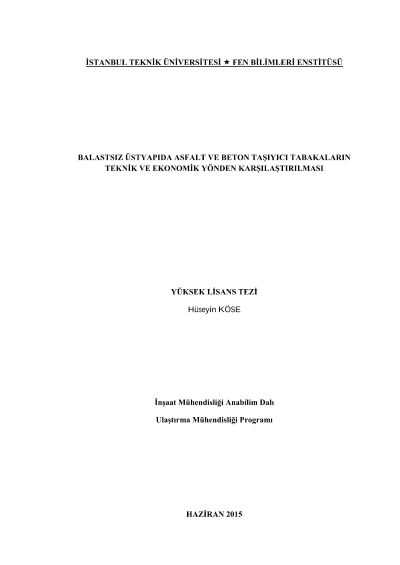 İSTANBUL TEKNİK ÜNİVERSİTESİ ★ FEN BİLİMLERİ ENSTİTÜSÜ

BALASTSIZ ÜSTYAPIDA ASFALT VE BETON TAŞIYICI TABAKALARIN TEKNİK VE EKONOMİK YÖNDEN KARŞILAŞTIRILMASI

YÜKSEK LİSANS TEZİ
Hüseyin KÖSE

İnşaat Mühendisliği Anabilim Dalı
Ulaştırma Mühendisliği Programı

HAZİRAN 2015